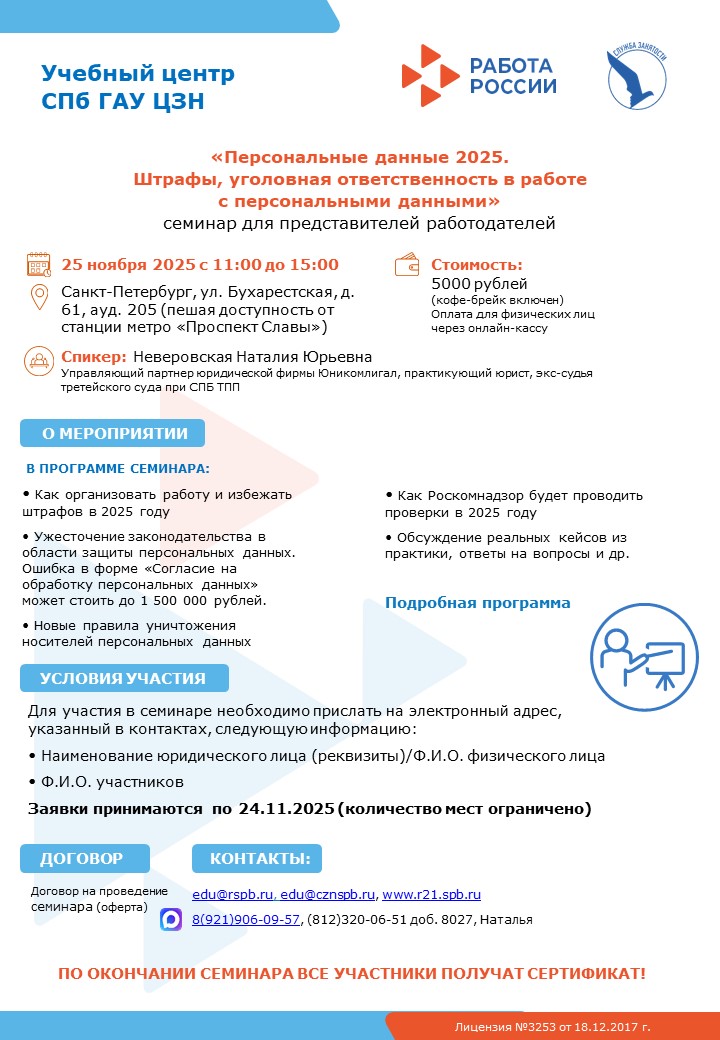 Учебный центр
СПб ГАУ ЦЗН

РАБОТА РОССИИ

СЛУЖБА ЗАНЯТОСТИ

«Персональные данные 2025.
Штрафы, уголовная ответственность в работе с персональными данными»
семинар для представителей работодателей

25 ноября 2025 с 11:00 до 15:00

Санкт-Петербург, ул. Бухарестская, д. 61, ауд. 205 (пешая доступность от станции метро «Проспект Славы»)

Стоимость:
5000 рублей
(кофе-брейк включен)
Оплата для физических лиц через онлайн-кассу

Спикер: Неверовская Наталия Юрьевна
Управляющий партнер юридической фирмы Юникомлигал, практикующий юрист, экс-судья третейского суда при СПБ ТПП

О МЕРОПРИЯТИИ

В ПРОГРАММЕ СЕМИНАРА:

• Как организовать работу и избежать штрафов в 2025 году

• Ужесточение законодательства в области защиты персональных данных. Ошибка в форме «Согласие на обработку персональных данных» может стоить до 1 500 000 рублей.

• Новые правила уничтожения носителей персональных данных

• Как Роскомнадзор будет проводить проверки в 2025 году

• Обсуждение реальных кейсов из практики, ответы на вопросы и др.

Подробная программа

УСЛОВИЯ УЧАСТИЯ

Для участия в семинаре необходимо прислать на электронный адрес, указанный в контактах, следующую информацию:

• Наименование юридического лица (реквизиты)/Ф.И.О. физического лица

• Ф.И.О. участников

Заявки принимаются по 24.11.2025 (количество мест ограничено)

ДОГОВОР

Договор на проведение семинара (оферта)

КОНТАКТЫ:

edu@rspb.ru, edu@cznspb.ru, www.r21.spb.ru

8(921)906-09-57, (812)320-06-51 доб. 8027, Наталья

ПО ОКОНЧАНИИ СЕМИНАРА ВСЕ УЧАСТНИКИ ПОЛУЧАТ СЕРТИФИКАТ!

Лицензия №3253 от 18.12.2017 г.